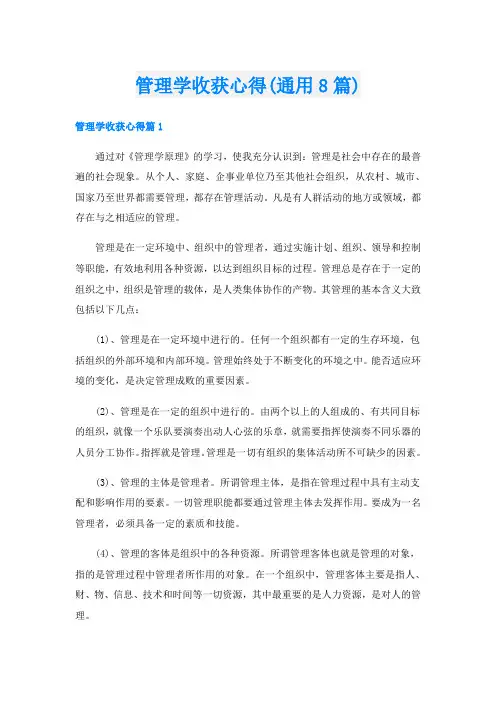 管理学收获心得(通用8篇)

管理学收获心得篇1

通过对《管理学原理》的学习，使我充分认识到：管理是社会中存在的最普遍的社会现象。从个人、家庭、企事业单位乃至其他社会组织，从农村、城市、国家乃至世界都需要管理，都存在管理活动。凡是有人群活动的地方或领域，都存在与之相适应的管理。

管理是在一定环境中、组织中的管理者，通过实施计划、组织、领导和控制等职能，有效地利用各种资源，以达到组织目标的过程。管理总是存在于一定的组织之中，组织是管理的载体，是人类集体协作的产物。其管理的基本含义大致包括以下几点：

(1)、管理是在一定环境中进行的。任何一个组织都有一定的生存环境，包括组织的外部环境和内部环境。管理始终处于不断变化的环境之中。能否适应环境的变化，是决定管理成败的重要因素。

(2)、管理是在一定的组织中进行的。由两个以上的人组成的、有共同目标的组织，就像一个乐队要演奏出动人心弦的乐章，就需要指挥使演奏不同乐器的人员分工协作。指挥就是管理。管理是一切有组织的集体活动所不可缺少的因素。

(3)、管理的主体是管理者。所谓管理主体，是指在管理过程中具有主动支配和影响作用的要素。一切管理职能都要通过管理主体去发挥作用。要成为一名管理者，必须具备一定的素质和技能。

(4)、管理的客体是组织中的各种资源。所谓管理客体也就是管理的对象，指的是管理过程中管理者所作用的对象。在一个组织中，管理客体主要是指人、财、物、信息、技术和时间等一切资源，其中最重要的是人力资源，是对人的管理。